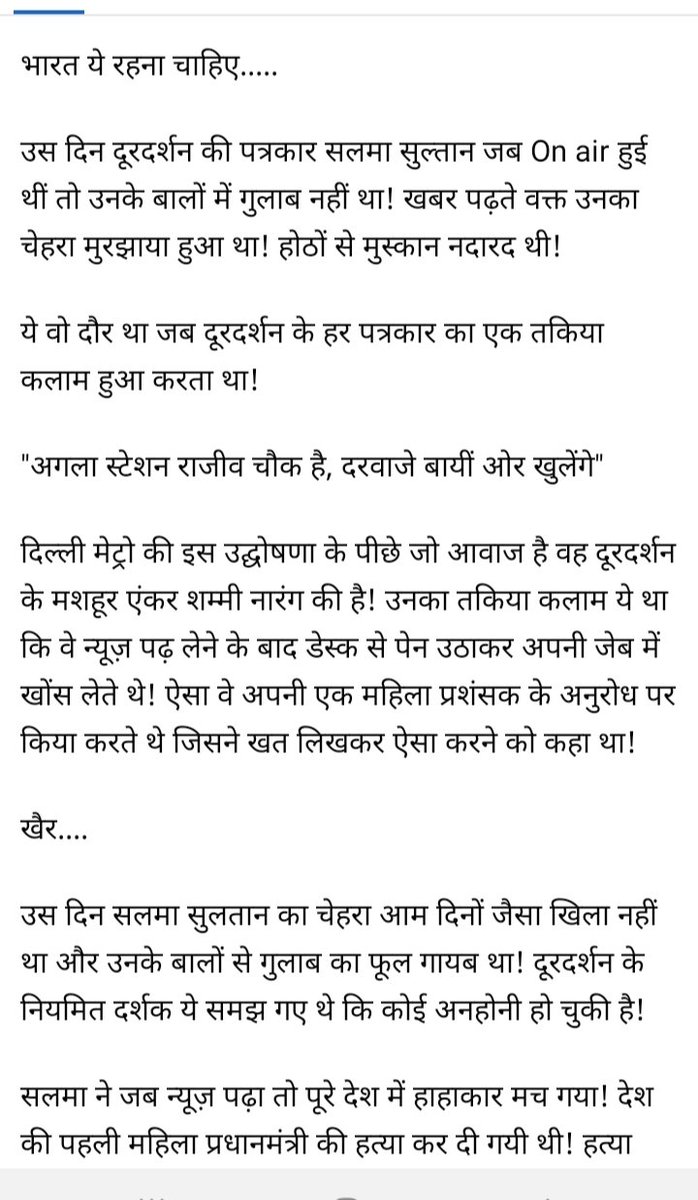 भारत ये रहना चाहिए.....

उस दिन दूरदर्शन की पत्रकार सलमा सुल्तान जब On air हुई थीं तो उनके बालों में गुलाब नहीं था! खबर पढ़ते वक्त उनका चेहरा मुरझाया हुआ था! होठों से मुस्कान नदारद थी!

ये वो दौर था जब दूरदर्शन के हर पत्रकार का एक तकिया कलाम हुआ करता था!

"अगला स्टेशन राजीव चौक है, दरवाजे बायीं ओर खुलेंगे"

दिल्ली मेट्रो की इस उद्घोषणा के पीछे जो आवाज है वह दूरदर्शन के मशहूर एंकर शम्मी नारंग की है! उनका तकिया कलाम ये था कि वे न्यूज़ पढ़ लेने के बाद डेस्क से पेन उठाकर अपनी जेब में खोंस लेते थे! ऐसा वे अपनी एक महिला प्रशंसक के अनुरोध पर किया करते थे जिसने खत लिखकर ऐसा करने को कहा था!

खैर....

उस दिन सलमा सुलतान का चेहरा आम दिनों जैसा खिला नहीं था और उनके बालों से गुलाब का फूल गायब था! दूरदर्शन के नियमित दर्शक ये समझ गए थे कि कोई अनहोनी हो चुकी है!

सलमा ने जब न्यूज़ पढ़ा तो पूरे देश में हाहाकार मच गया! देश की पहली महिला प्रधानमंत्री की हत्या कर दी गयी थी! हत्या